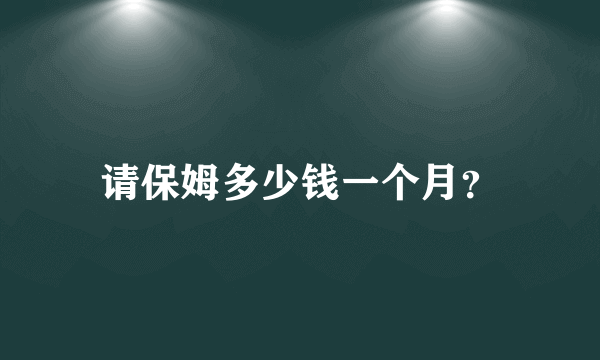 请保姆多少钱一个月?